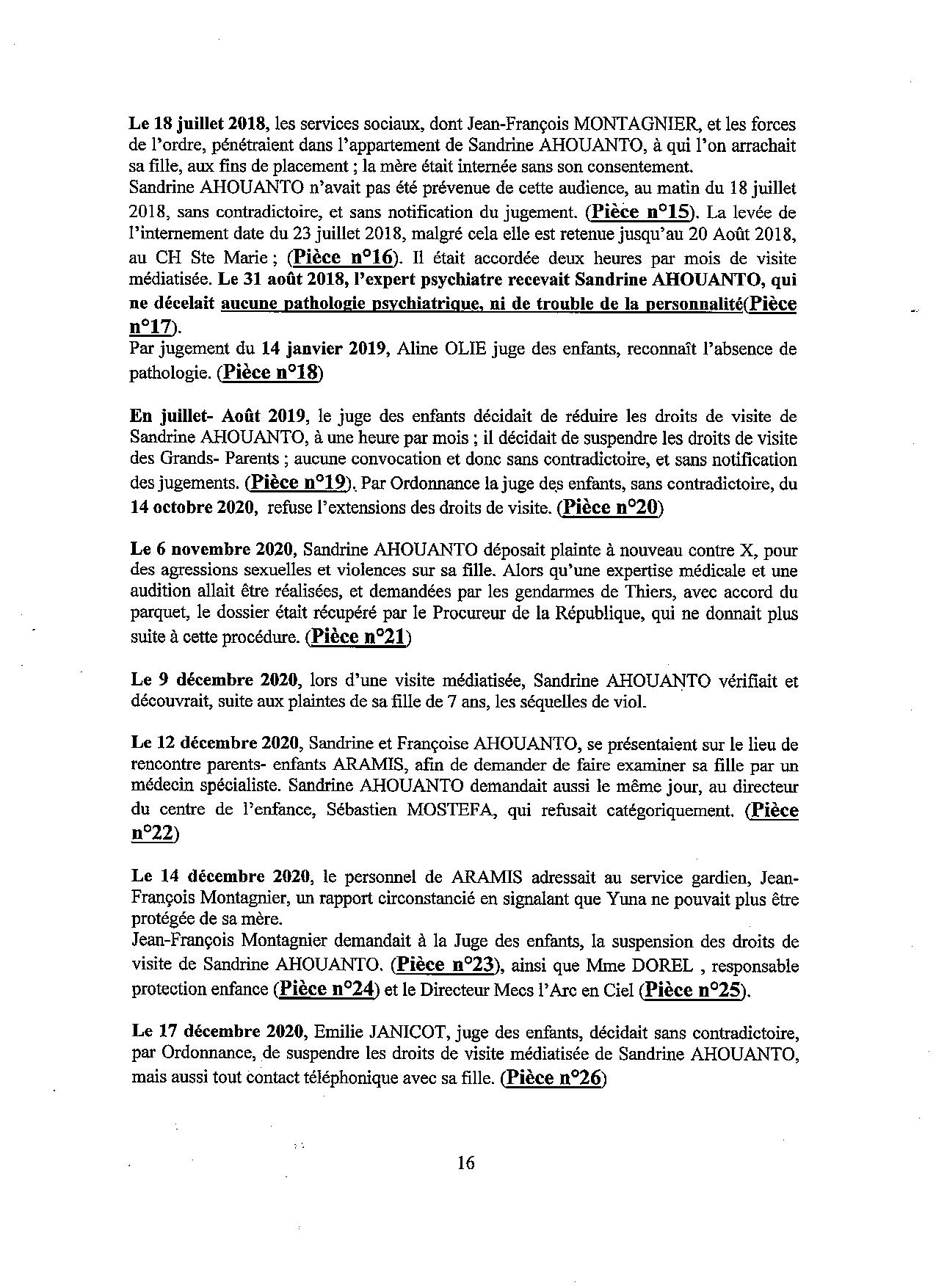 Le 18 juillet 2018, les services sociaux, dont Jean-François MONTAGNIER, et les forces de l'ordre, pénétraient dans l'appartement de Sandrine AHOUANTO, à qui l'on arrachait sa fille, aux fins de placement ; la mère était internée sans son consentement.
Sandrine AHOUANTO n'avait pas été prévenue de cette audience, au matin du 18 juillet 2018, sans contradictoire, et sans notification du jugement. (Pièce n°15). La levée de l'internement date du 23 juillet 2018, malgré cela elle est retenue jusqu'au 20 Août 2018, au CH Ste Marie ; (Pièce n°16). Il était accordée deux heures par mois de visite médiatisée. Le 31 août 2018, l'expert psychiatre recevait Sandrine AHOUANTO, qui ne décelait aucune pathologie psychiatrique, ni de trouble de la personnalité(Pièce n°17).
Par jugement du 14 janvier 2019, Aline OLIE juge des enfants, reconnaît l'absence de pathologie. (Pièce n°18)

En juillet- Août 2019, le juge des enfants décidait de réduire les droits de visite de Sandrine AHOUANTO, à une heure par mois ; il décidait de suspendre les droits de visite des Grands- Parents ; aucune convocation et donc sans contradictoire, et sans notification des jugements. (Pièce n°19). Par Ordonnance la juge des enfants, sans contradictoire, du 14 octobre 2020, refuse l'extensions des droits de visite. (Pièce n°20)

Le 6 novembre 2020, Sandrine AHOUANTO déposait plainte à nouveau contre X, pour des agressions sexuelles et violences sur sa fille. Alors qu'une expertise médicale et une audition allait être réalisées, et demandées par les gendarmes de Thiers, avec accord du parquet, le dossier était récupéré par le Procureur de la République, qui ne donnait plus suite à cette procédure. (Pièce n°21)

Le 9 décembre 2020, lors d'une visite médiatisée, Sandrine AHOUANTO vérifiait et découvrait, suite aux plaintes de sa fille de 7 ans, les séquelles de viol.

Le 12 décembre 2020, Sandrine et Françoise AHOUANTO, se présentaient sur le lieu de rencontre parents- enfants ARAMIS, afin de demander de faire examiner sa fille par un médecin spécialiste. Sandrine AHOUANTO demandait aussi le même jour, au directeur du centre de l'enfance, Sébastien MOSTEFA, qui refusait catégoriquement. (Pièce n°22)

Le 14 décembre 2020, le personnel de ARAMIS adressait au service gardien, Jean-François Montagnier, un rapport circonstancié en signalant que Yuna ne pouvait plus être protégée de sa mère.
Jean-François Montagnier demandait à la Juge des enfants, la suspension des droits de visite de Sandrine AHOUANTO. (Pièce n°23), ainsi que Mme DOREL , responsable protection enfance (Pièce n°24) et le Directeur Mecs l'Arc en Ciel (Pièce n°25).

Le 17 décembre 2020, Emilie JANICOT, juge des enfants, décidait sans contradictoire, par Ordonnance, de suspendre les droits de visite médiatisée de Sandrine AHOUANTO, mais aussi tout contact téléphonique avec sa fille. (Pièce n°26)

16